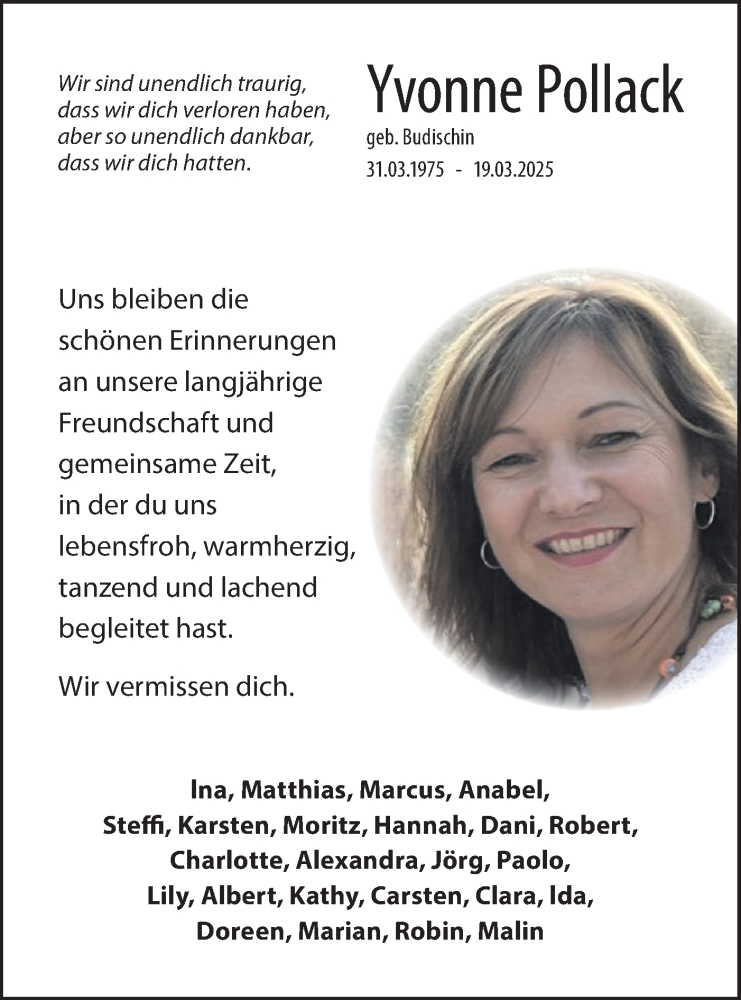 Wir sind unendlich traurig, dass wir dich verloren haben, aber so unendlich dankbar, dass wir dich hatten.

Yvonne Pollack

geb. Budischin

31.03.1975 - 19.03.2025

Uns bleiben die schönen Erinnerungen an unsere langjährige Freundschaft und gemeinsame Zeit, in der du uns lebensfroh, warmherzig, tanzend und lachend begleitet hast.

Wir vermissen dich.

Ina, Matthias, Marcus, Anabel, Steffi, Karsten, Moritz, Hannah, Dani, Robert, Charlotte, Alexandra, Jörg, Paolo, Lily, Albert, Kathy, Carsten, Clara, Ida, Doreen, Marian, Robin, Malin